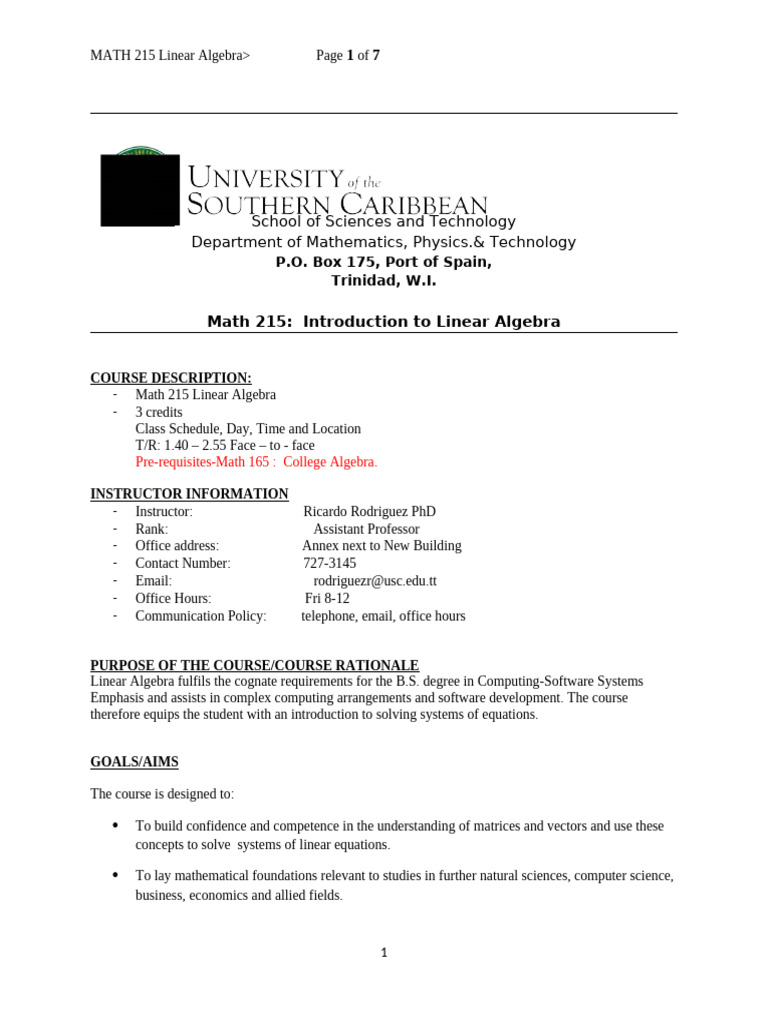 MATH 215 Linear Algebra> Page 1 of 7

UNIVERSITY of the SOUTHERN CARIBBEAN
School of Sciences and Technology
Department of Mathematics, Physics.& Technology
P.O. Box 175, Port of Spain,
Trinidad, W.I.

Math 215: Introduction to Linear Algebra

COURSE DESCRIPTION:
- Math 215 Linear Algebra
- 3 credits
Class Schedule, Day, Time and Location
T/R: 1.40 – 2.55 Face – to - face
Pre-requisites-Math 165 : College Algebra.

INSTRUCTOR INFORMATION
- Instructor: Ricardo Rodriguez PhD
- Rank: Assistant Professor
- Office address: Annex next to New Building
- Contact Number: 727-3145
- Email: rodriguezr@usc.edu.tt
- Office Hours: Fri 8-12
- Communication Policy: telephone, email, office hours

PURPOSE OF THE COURSE/COURSE RATIONALE
Linear Algebra fulfils the cognate requirements for the B.S. degree in Computing-Software Systems Emphasis and assists in complex computing arrangements and software development. The course therefore equips the student with an introduction to solving systems of equations.

GOALS/AIMS

The course is designed to:

• To build confidence and competence in the understanding of matrices and vectors and use these concepts to solve systems of linear equations.

• To lay mathematical foundations relevant to studies in further natural sciences, computer science, business, economics and allied fields.

1